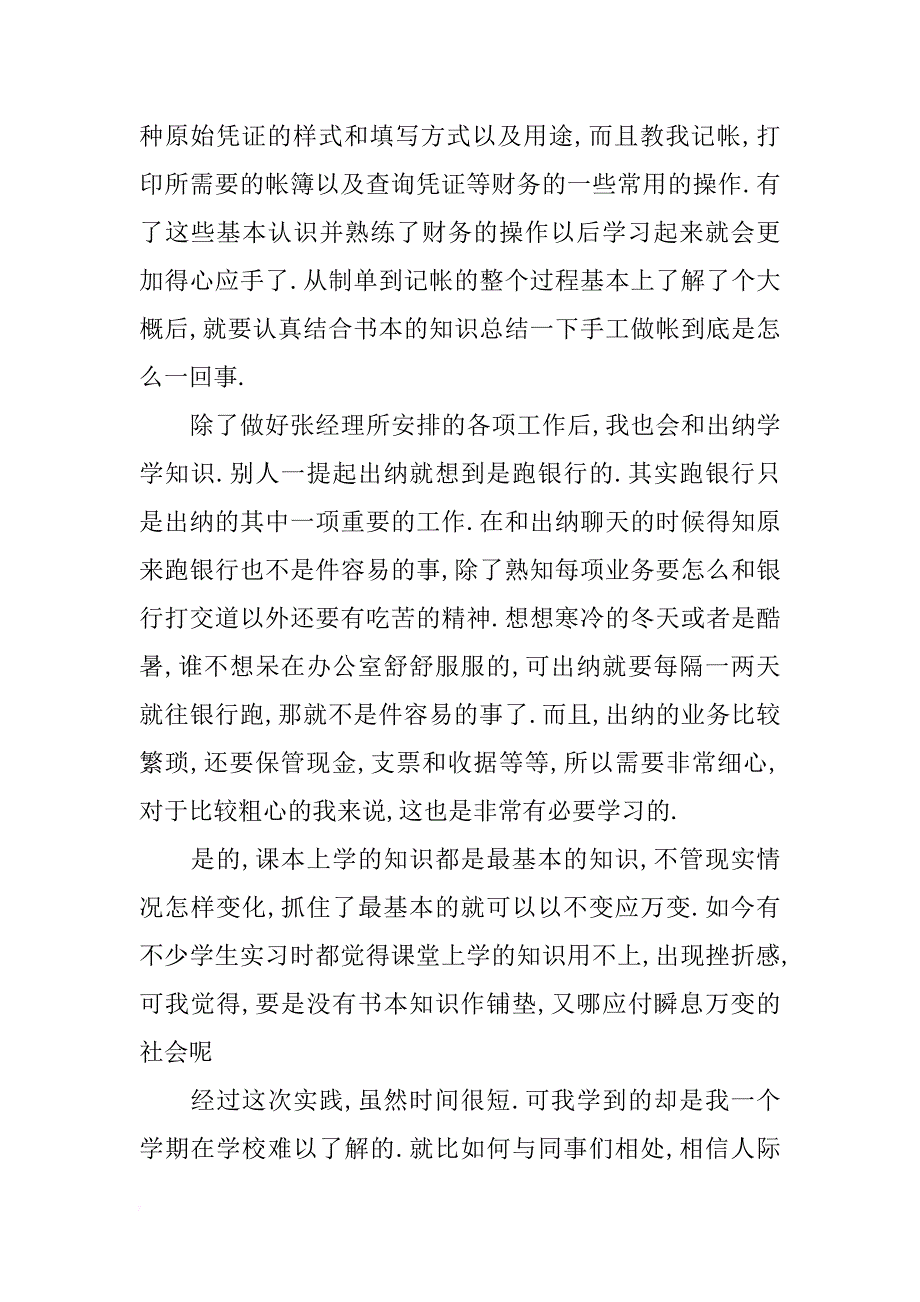 种原始凭证的样式和填写方式以及用途，而且教我记帐，打印所需要的帐簿以及查询凭证等财务的一些常用的操作.有了这些基本认识并熟练了财务的操作以后学习起来就会更加得心应手了.从制单到记帐的整个过程基本上了解了个大概后，就要认真结合书本的知识总结一下手工做帐到底是怎么一回事.

除了做好张经理所安排的各项工作后，我也会和出纳学学知识.别人一提起出纳就想到是跑银行的.其实跑银行只是出纳的其中一项重要的工作.在和出纳聊天的时候得知原来跑银行也不是件容易的事，除了熟知每项业务要怎么和银行打交道以外还要有吃苦的精神.想想寒冷的冬天或者是酷暑，谁不想呆在办公室舒舒服服的，可出纳就要每隔一两天就往银行跑，那就不是件容易的事了.而且，出纳的业务比较繁琐，还要保管现金，支票和收据等等，所以需要非常细心，对于比较粗心的我来说，这也是非常有必要学习的.

是的，课本上学的知识都是最基本的知识，不管现实情况怎样变化，抓住了最基本的就可以以不变应万变.如今有不少学生实习时都觉得课堂上学的知识用不上，出现挫折感，可我觉得，要是没有书本知识作铺垫，又哪应付瞬息万变的社会呢

经过这次实践，虽然时间很短.可我学到的却是我一个学期在学校难以了解的.就比如何与同事们相处，相信人际